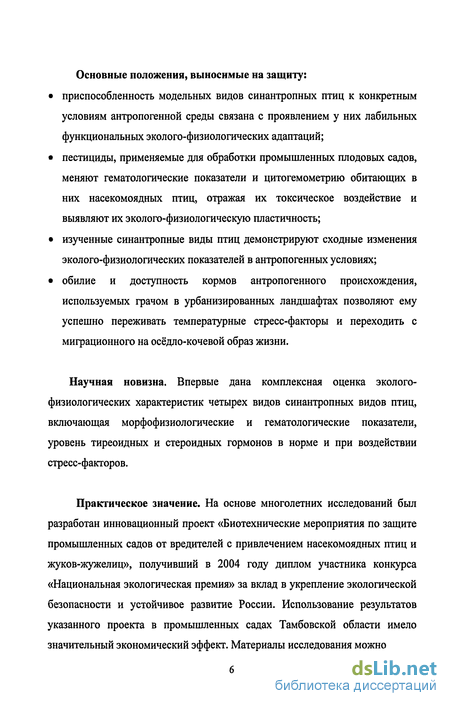 Основные положения, выносимые на защиту:

• приспособленность модельных видов синантропных птиц к конкретным условиям антропогенной среды связана с проявлением у них лабильных функциональных эколого-физиологических адаптаций;

• пестициды, применяемые для обработки промышленных плодовых садов, меняют гематологические показатели и цитогемометрию обитающих в них насекомоядных птиц, отражая их токсическое воздействие и выявляют их эколого-физиологическую пластичность;

• изученные синантропные виды птиц демонстрируют сходные изменения эколого-физиологических показателей в антропогенных условиях;

• обилие и доступность кормов антропогенного происхождения, используемых грачом в урбанизированных ландшафтах позволяют ему успешно переживать температурные стресс-факторы и переходить с миграционного на осёдло-кочевой образ жизни.

Научная новизна. Впервые дана комплексная оценка эколого-физиологических характеристик четырех видов синантропных видов птиц, включающая морфофизиологические и гематологические показатели, уровень тиреоидных и стероидных гормонов в норме и при воздействии стресс-факторов.

Практическое значение. На основе многолетних исследований был разработан инновационный проект «Биотехнические мероприятия по защите промышленных садов от вредителей с привлечением насекомоядных птиц и жуков-жужелиц», получивший в 2004 году диплом участника конкурса «Национальная экологическая премия» за вклад в укрепление экологической безопасности и устойчивое развитие России. Использование результатов указанного проекта в промышленных садах Тамбовской области имело значительный экономический эффект. Материалы исследования можно

6

dsLib.net
библиотека диссертаций